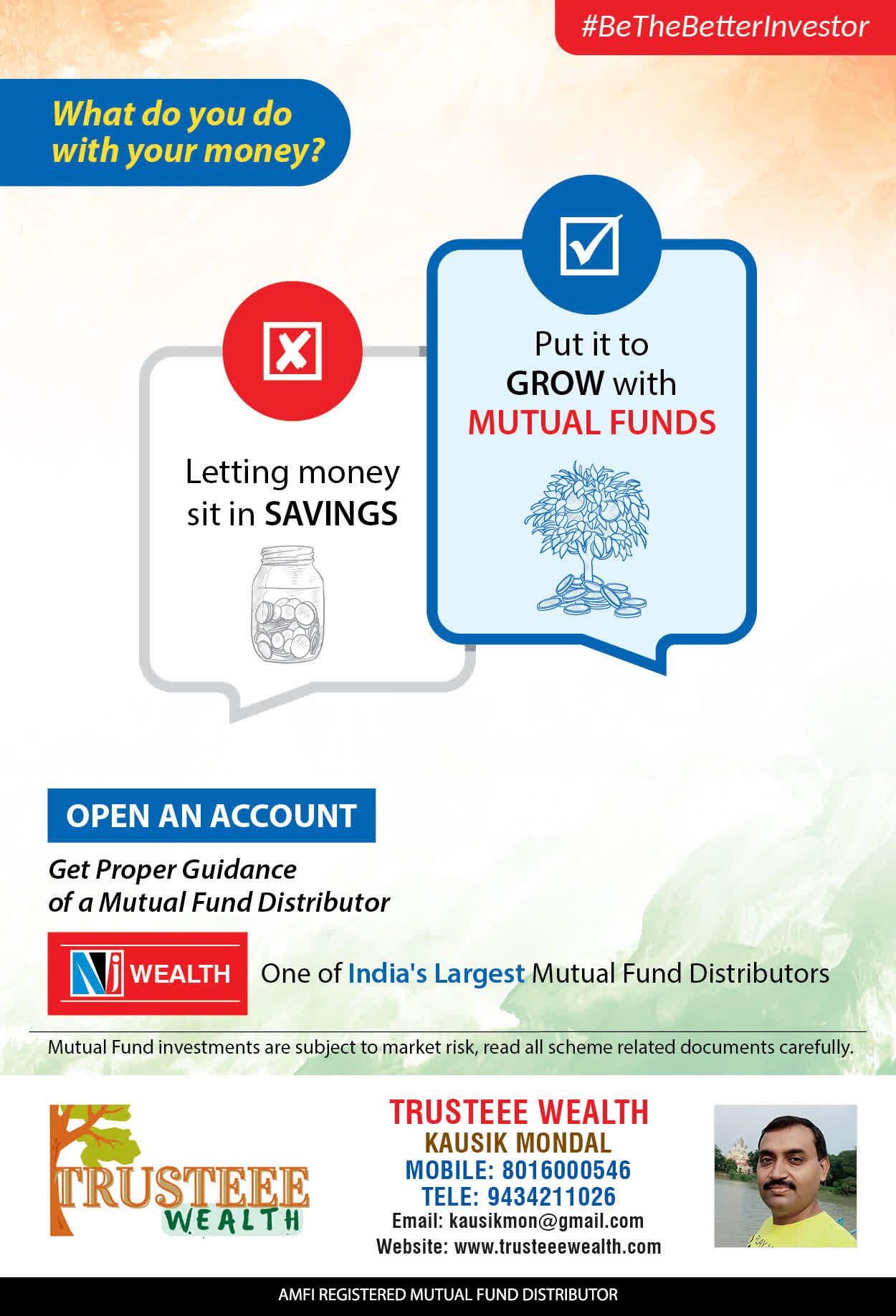 #BeTheBetterInvestor

What do you do with your money?

Letting money sit in SAVINGS

Put it to GROW with MUTUAL FUNDS

OPEN AN ACCOUNT

Get Proper Guidance of a Mutual Fund Distributor

NJ WEALTH

One of India's Largest Mutual Fund Distributors

Mutual Fund investments are subject to market risk, read all scheme related documents carefully.

TRUSTEEE WEALTH

TRUSTEEE WEALTH
KAUSIK MONDAL
MOBILE: 8016000546
TELE: 9434211026
Email: kausikmon@gmail.com
Website: www.trusteeewealth.com

AMFI REGISTERED MUTUAL FUND DISTRIBUTOR